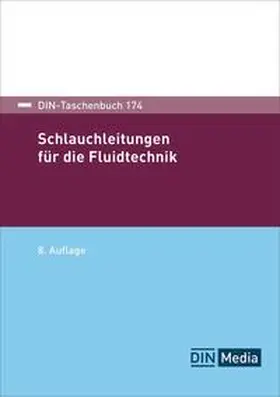 DIN-Taschenbuch 174

Schlauchleitungen für die Fluidtechnik

8. Auflage

DIN Media